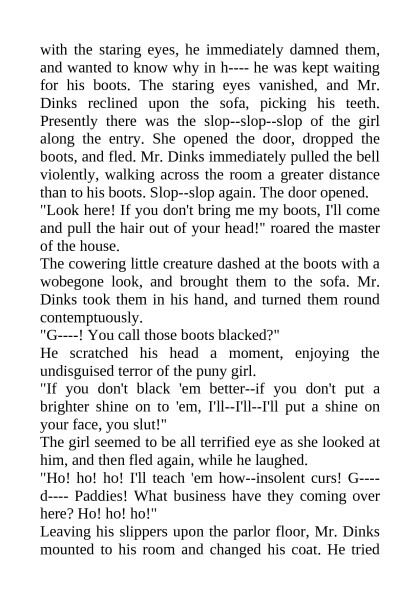 with the staring eyes, he immediately damned them, and wanted to know why in h---- he was kept waiting for his boots. The staring eyes vanished, and Mr. Dinks reclined upon the sofa, picking his teeth. Presently there was the slop--slop--slop of the girl along the entry. She opened the door, dropped the boots, and fled. Mr. Dinks immediately pulled the bell violently, walking across the room a greater distance than to his boots. Slop--slop again. The door opened.

"Look here! If you don't bring me my boots, I'll come and pull the hair out of your head!" roared the master of the house.

The cowering little creature dashed at the boots with a wobegone look, and brought them to the sofa. Mr. Dinks took them in his hand, and turned them round contemptuously.

"G----! You call those boots blacked?"

He scratched his head a moment, enjoying the undisguised terror of the puny girl.

"If you don't black 'em better--if you don't put a brighter shine on to 'em, I'll--I'll--I'll put a shine on your face, you slut!"

The girl seemed to be all terrified eye as she looked at him, and then fled again, while he laughed.

"Ho! ho! ho! I'll teach 'em how--insolent curs! G---- d---- Paddies! What business have they coming over here? Ho! ho! ho!"

Leaving his slippers upon the parlor floor, Mr. Dinks mounted to his room and changed his coat. He tried